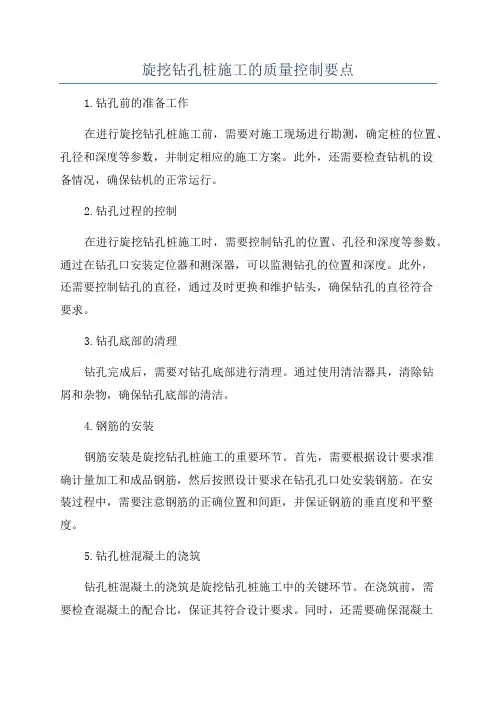 旋挖钻孔桩施工的质量控制要点

1.钻孔前的准备工作

在进行旋挖钻孔桩施工前，需要对施工现场进行勘测，确定桩的位置、孔径和深度等参数，并制定相应的施工方案。此外，还需要检查钻机的设备情况，确保钻机的正常运行。

2.钻孔过程的控制

在进行旋挖钻孔桩施工时，需要控制钻孔的位置、孔径和深度等参数。通过在钻孔口安装定位器和测深器，可以监测钻孔的位置和深度。此外，还需要控制钻孔的直径，通过及时更换和维护钻头，确保钻孔的直径符合要求。

3.钻孔底部的清理

钻孔完成后，需要对钻孔底部进行清理。通过使用清洁器具，清除钻屑和杂物，确保钻孔底部的清洁。

4.钢筋的安装

钢筋安装是旋挖钻孔桩施工的重要环节。首先，需要根据设计要求准确计量加工和成品钢筋，然后按照设计要求在钻孔孔口处安装钢筋。在安装过程中，需要注意钢筋的正确位置和间距，并保证钢筋的垂直度和平整度。

5.钻孔桩混凝土的浇筑

钻孔桩混凝土的浇筑是旋挖钻孔桩施工中的关键环节。在浇筑前，需要检查混凝土的配合比，保证其符合设计要求。同时，还需要确保混凝土